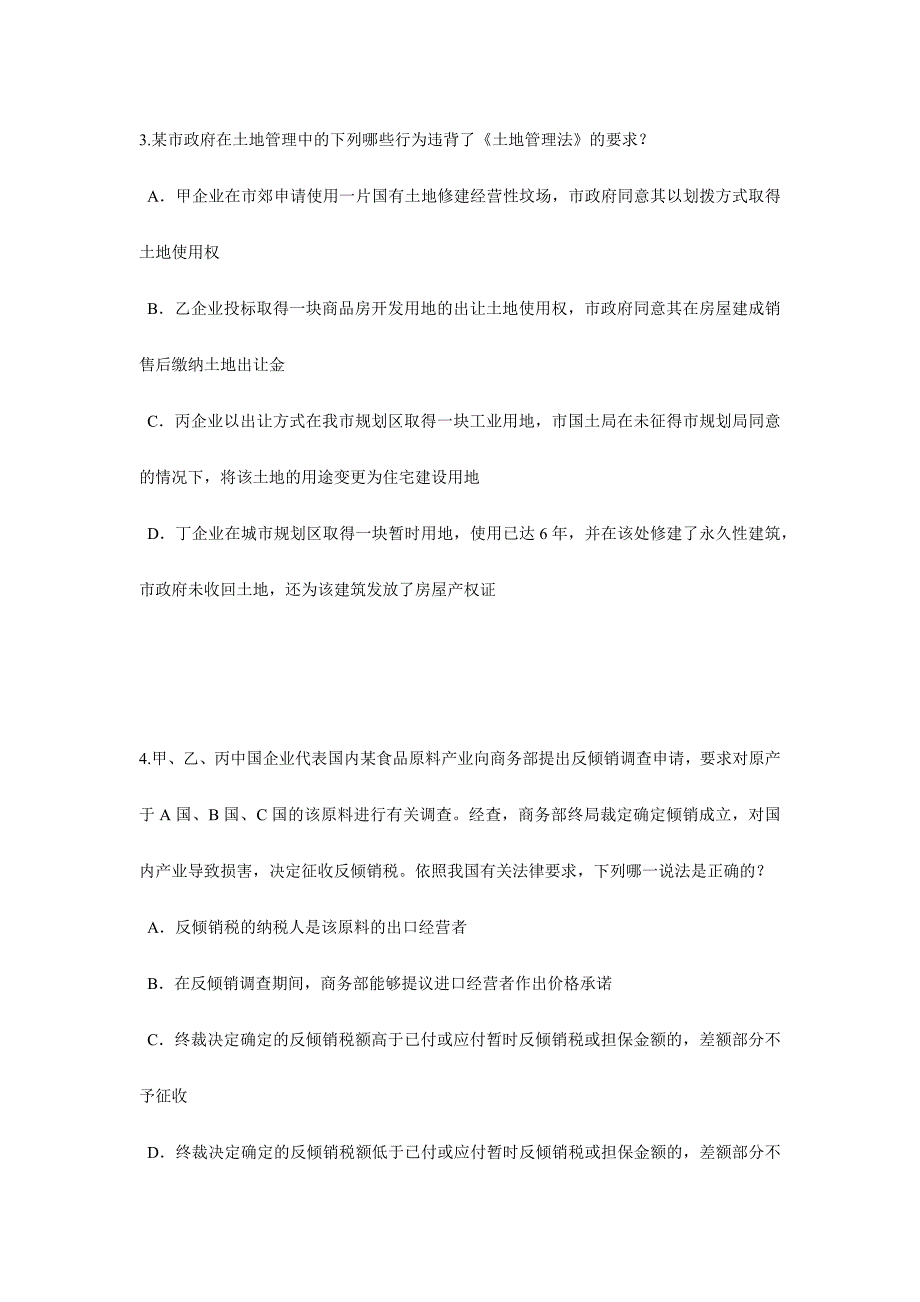 3.某市政府在土地管理中的下列哪些行为违背了《土地管理法》的要求？

A．甲企业在市郊申请使用一片国有土地修建经营性坟场，市政府同意其以划拨方式取得土地使用权

B．乙企业投标取得一块商品房开发用地的出让土地使用权，市政府同意其在房屋建成销售后缴纳土地出让金

C．丙企业以出让方式在我市规划区取得一块工业用地，市国土局在未征得市规划局同意的情况下，将该土地的用途变更为住宅建设用地

D．丁企业在城市规划区取得一块暂时用地，使用已达 6 年，并在该处修建了永久性建筑，市政府未收回土地，还为该建筑发放了房屋产权证

4.甲、乙、丙中国企业代表国内某食品原料产业向商务部提出反倾销调查申请，要求对原产于 A 国、B 国、C 国的该原料进行有关调查。经查，商务部终局裁定确定倾销成立，对国内产业导致损害，决定征收反倾销税。依照我国有关法律要求，下列哪一说法是正确的？

A．反倾销税的纳税人是该原料的出口经营者

B．在反倾销调查期间，商务部能够提议进口经营者作出价格承诺

C．终裁决定确定的反倾销税额高于已付或应付暂时反倾销税或担保金额的，差额部分不予征收

D．终裁决定确定的反倾销税额低于已付或应付暂时反倾销税或担保金额的，差额部分不